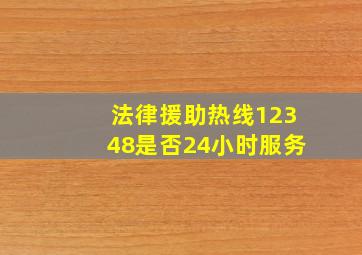 法律援助热线12348是否24小时服务